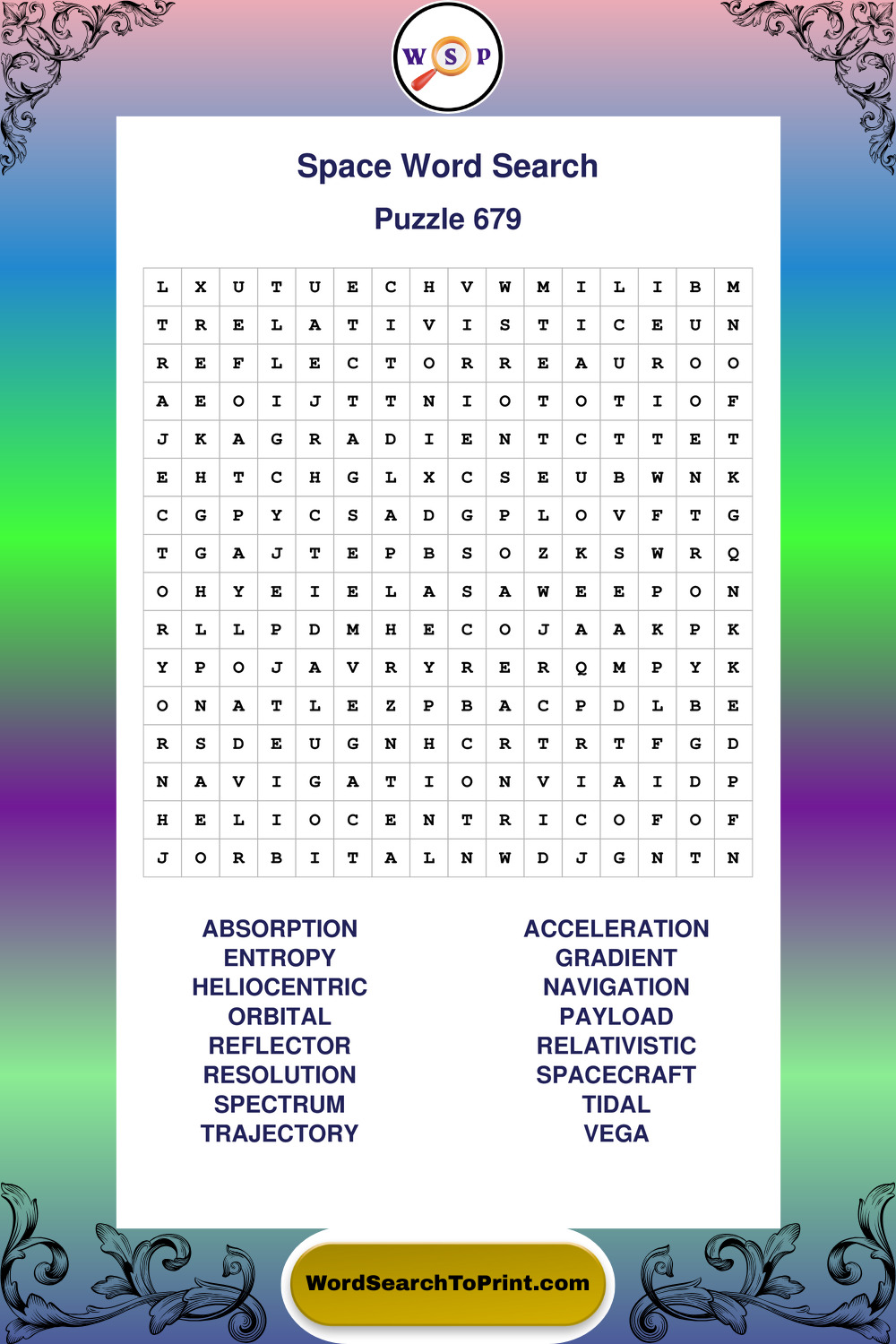 W S P

Space Word Search

Puzzle 679

| L | X | U | T | U | E | C | H | V | W | M | I | L | I | B | M |
|---|---|---|---|---|---|---|---|---|---|---|---|---|---|---|---|
| T | R | E | L | A | T | I | V | I | S | T | I | C | E | U | N |
| R | E | F | L | E | C | T | O | R | R | E | A | U | R | O | O |
| A | E | O | I | J | T | T | N | I | O | T | O | T | I | O | F |
| J | K | A | G | R | A | D | I | E | N | T | C | T | T | E | T |
| E | H | T | C | H | G | L | X | C | S | E | U | B | W | N | K |
| C | G | P | Y | C | S | A | D | G | P | L | O | V | F | T | G |
| T | G | A | J | T | E | P | B | S | O | Z | K | S | W | R | Q |
| O | H | Y | E | I | E | L | A | S | A | W | E | E | P | O | N |
| R | L | L | P | D | M | H | E | C | O | J | A | A | K | P | K |
| Y | P | O | J | A | V | R | Y | R | E | R | Q | M | P | Y | K |
| O | N | A | T | L | E | Z | P | B | A | C | P | D | L | B | E |
| R | S | D | E | U | G | N | H | C | R | T | R | T | F | G | D |
| N | A | V | I | G | A | T | I | O | N | V | I | A | I | D | P |
| H | E | L | I | O | C | E | N | T | R | I | C | O | F | O | F |
| J | O | R | B | I | T | A | L | N | W | D | J | G | N | T | N |

ABSORPTION
ENTROPY
HELIOCENTRIC
ORBITAL
REFLECTOR
RESOLUTION
SPECTRUM
TRAJECTORY

ACCELERATION
GRADIENT
NAVIGATION
PAYLOAD
RELATIVISTIC
SPACECRAFT
TIDAL
VEGA

WordSearchToPrint.com